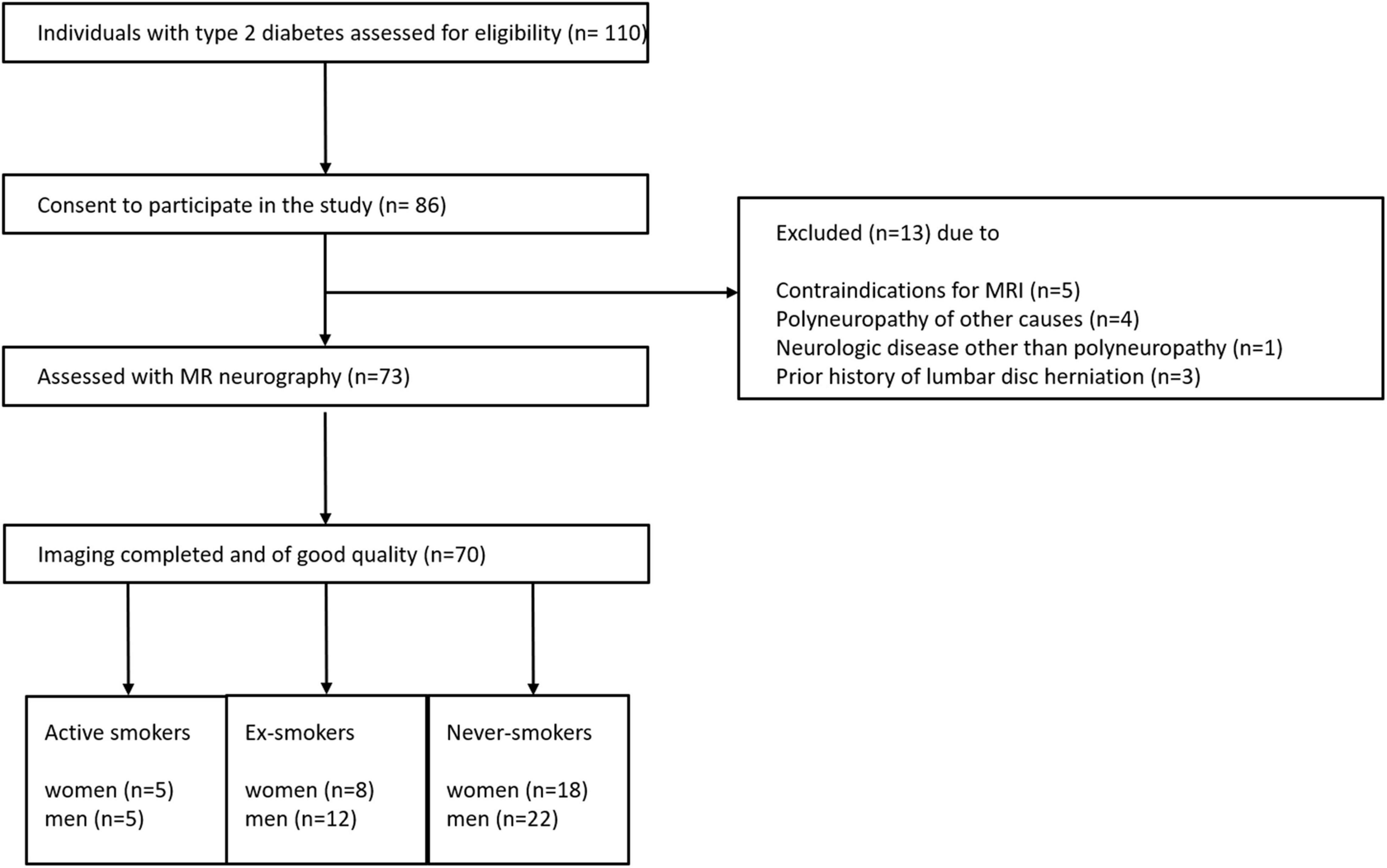 Individuals with type 2 diabetes assessed for eligibility (n= 110)

Consent to participate in the study (n= 86)

Excluded (n=13) due to

Contraindications for MRI (n=5)
Polyneuropathy of other causes (n=4)
Neurologic disease other than polyneuropathy (n=1)
Prior history of lumbar disc herniation (n=3)

Assessed with MR neurography (n=73)

Imaging completed and of good quality (n=70)

Active smokers

women (n=5)
men (n=5)

Ex-smokers

women (n=8)
men (n=12)

Never-smokers

women (n=18)
men (n=22)